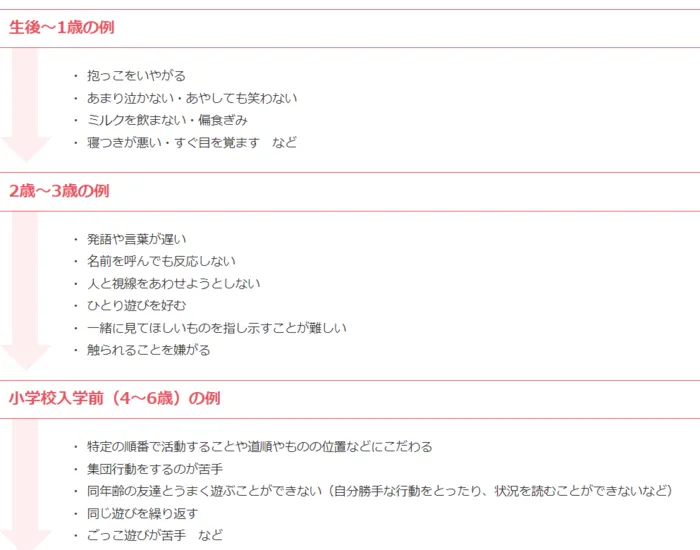 生後～1歳の例

・ 抱っこをいやがる
・ あまり泣かない・あやしても笑わない
・ ミルクを飲まない・偏食ぎみ
・ 寝つきが悪い・すぐ目を覚ます　など

2歳～3歳の例

・ 発語や言葉が遅い
・ 名前を呼んでも反応しない
・ 人と視線をあわせようとしない
・ ひとり遊びを好む
・ 一緒に見てほしいものを指し示すことが難しい
・ 触られることを嫌がる

小学校入学前（4～6歳）の例

・ 特定の順番で活動することや道順やものの位置などにこだわる
・ 集団行動をするのが苦手
・ 同年齢の友達とうまく遊ぶことができない（自分勝手な行動をとったり、状況を読むことができないなど）
・ 同じ遊びを繰り返す
・ ごっこ遊びが苦手　など